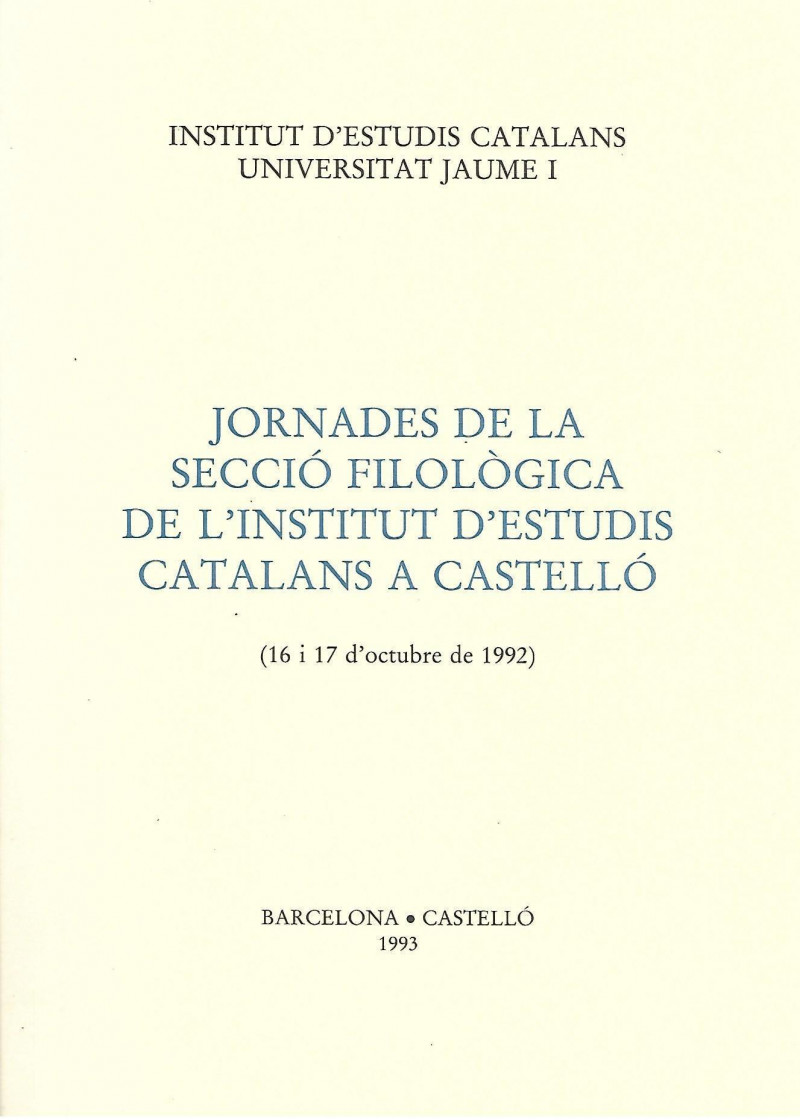 INSTITUT D'ESTUDIS CATALANS
UNIVERSITAT JAUME I

JORNADES DE LA SECCIÓ FILOLÒGICA DE L'INSTITUT D'ESTUDIS CATALANS A CASTELLÓ

(16 i 17 d'octubre de 1992)

BARCELONA • CASTELLÓ
1993